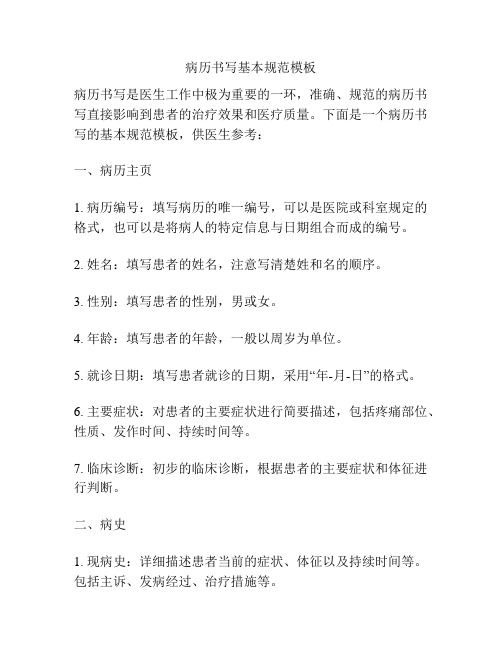 病历书写基本规范模板

病历书写是医生工作中极为重要的一环，准确、规范的病历书写直接影响到患者的治疗效果和医疗质量。下面是一个病历书写的基本规范模板，供医生参考：

一、病历主页

1. 病历编号：填写病历的唯一编号，可以是医院或科室规定的格式，也可以是将病人的特定信息与日期组合而成的编号。

2. 姓名：填写患者的姓名，注意写清楚姓和名的顺序。

3. 性别：填写患者的性别，男或女。

4. 年龄：填写患者的年龄，一般以周岁为单位。

5. 就诊日期：填写患者就诊的日期，采用“年-月-日”的格式。

6. 主要症状：对患者的主要症状进行简要描述，包括疼痛部位、性质、发作时间、持续时间等。

7. 临床诊断：初步的临床诊断，根据患者的主要症状和体征进行判断。

二、病史

1. 现病史：详细描述患者当前的症状、体征以及持续时间等。包括主诉、发病经过、治疗措施等。